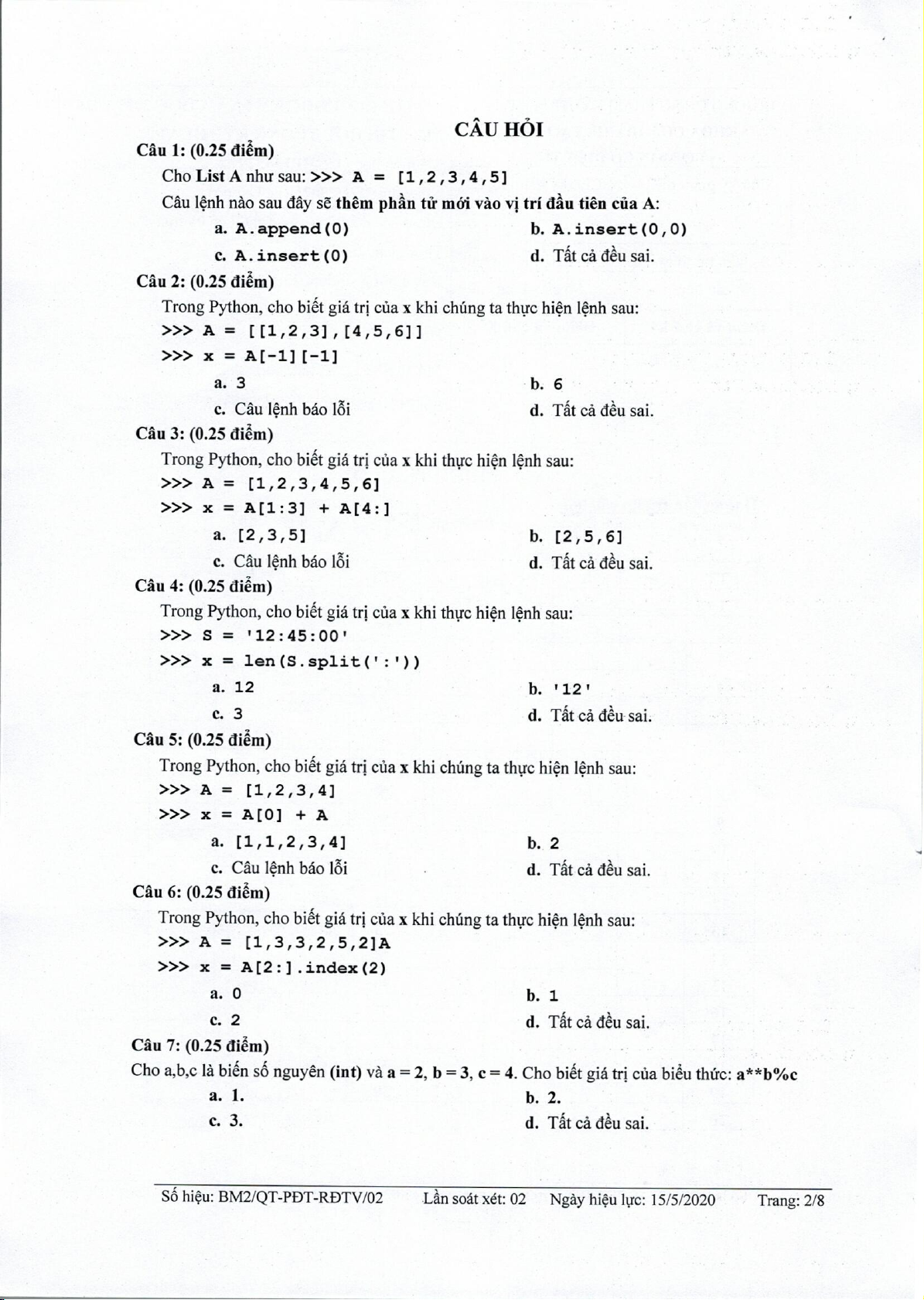 CÂU HỎI

Câu 1: (0.25 điểm)

Cho List A như sau: >>> A = [1,2,3,4,5]

Câu lệnh nào sau đây sẽ thêm phần tử mới vào vị trí đầu tiên của A:

a. A.append(0)
b. A.insert(0,0)
c. A.insert(0)
d. Tất cả đều sai.

Câu 2: (0.25 điểm)

Trong Python, cho biết giá trị của x khi chúng ta thực hiện lệnh sau:

>>> A = [[1,2,3],[4,5,6]]
>>> x = A[-1][-1]

a. 3
b. 6
c. Câu lệnh báo lỗi
d. Tất cả đều sai.

Câu 3: (0.25 điểm)

Trong Python, cho biết giá trị của x khi thực hiện lệnh sau:

>>> A = [1,2,3,4,5,6]
>>> x = A[1:3] + A[4:]

a. [2,3,5]
b. [2,5,6]
c. Câu lệnh báo lỗi
d. Tất cả đều sai.

Câu 4: (0.25 điểm)

Trong Python, cho biết giá trị của x khi thực hiện lệnh sau:

>>> S = '12:45:00'
>>> x = len(S.split(':'))

a. 12
b. '12'
c. 3
d. Tất cả đều sai.

Câu 5: (0.25 điểm)

Trong Python, cho biết giá trị của x khi chúng ta thực hiện lệnh sau:

>>> A = [1,2,3,4]
>>> x = A[0] + A

a. [1,1,2,3,4]
b. 2
c. Câu lệnh báo lỗi
d. Tất cả đều sai.

Câu 6: (0.25 điểm)

Trong Python, cho biết giá trị của x khi chúng ta thực hiện lệnh sau:

>>> A = [1,3,3,2,5,2]A
>>> x = A[2:].index(2)

a. 0
b. 1
c. 2
d. Tất cả đều sai.

Câu 7: (0.25 điểm)

Cho a,b,c là biến số nguyên (int) và a = 2, b = 3, c = 4. Cho biết giá trị của biểu thức: a**b%c

a. 1.
b. 2.
c. 3.
d. Tất cả đều sai.

Số hiệu: BM2/QT-PĐT-RĐTV/02 Lần soát xét: 02 Ngày hiệu lực: 15/5/2020 Trang: 2/8